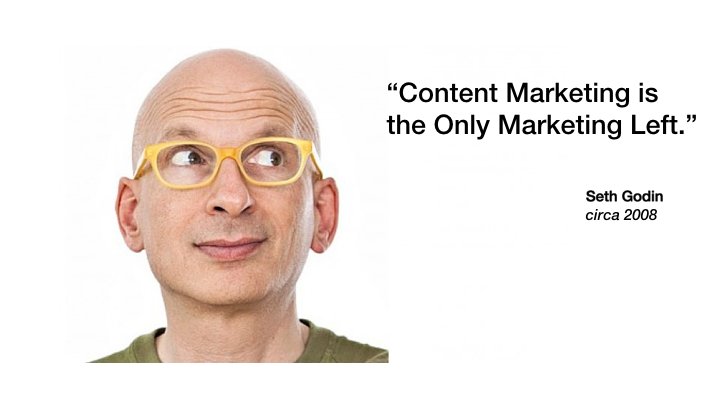 “Content Marketing is the Only Marketing Left.”

Seth Godin
circa 2008